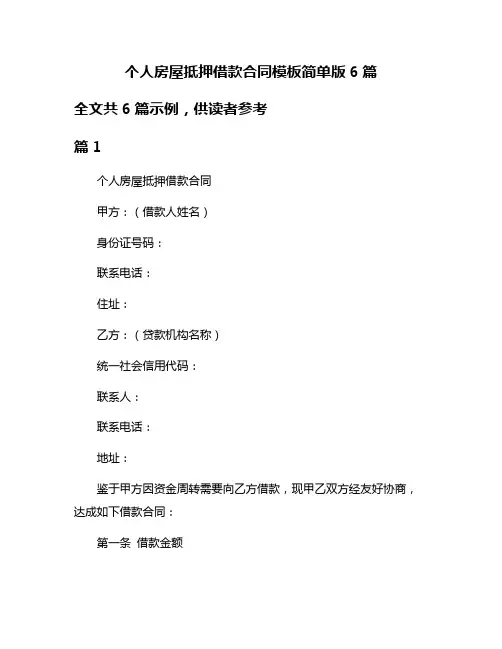 个人房屋抵押借款合同模板简单版 6 篇

全文共 6 篇示例，供读者参考

篇 1

个人房屋抵押借款合同

甲方：（借款人姓名）

身份证号码：

联系电话：

住址：

乙方：（贷款机构名称）

统一社会信用代码：

联系人：

联系电话：

地址：

鉴于甲方因资金周转需要向乙方借款，现甲乙双方经友好协商，达成如下借款合同：

第一条 借款金额